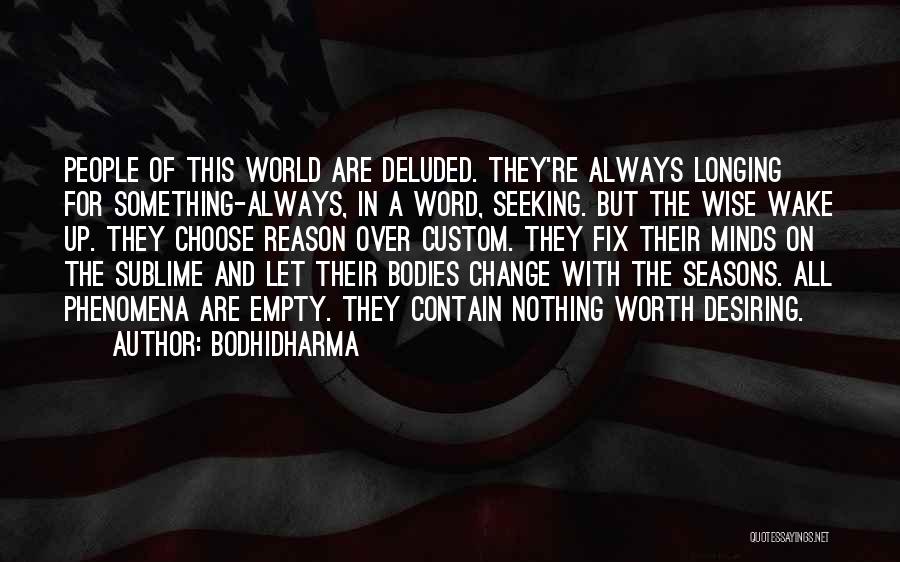 PEOPLE OF THIS WORLD ARE DELUDED. THEY'RE ALWAYS LONGING FOR SOMETHING-ALWAYS, IN A WORD, SEEKING. BUT THE WISE WAKE UP. THEY CHOOSE REASON OVER CUSTOM. THEY FIX THEIR MINDS ON THE SUBLIME AND LET THEIR BODIES CHANGE WITH THE SEASONS. ALL PHENOMENA ARE EMPTY. THEY CONTAIN NOTHING WORTH DESIRING.
AUTHOR: BODHIDHARMA

QUOTESSAYINGS.NET